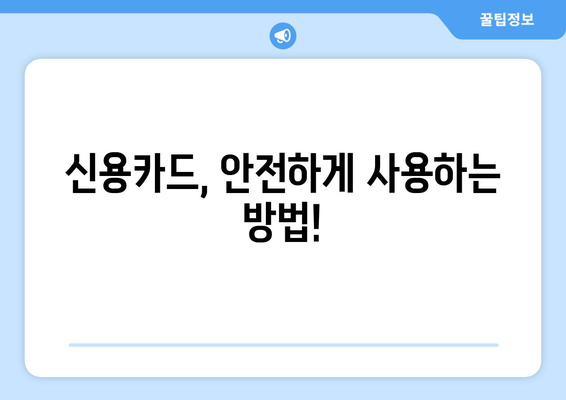 꿀팁정보

신용카드, 안전하게 사용하는 방법!